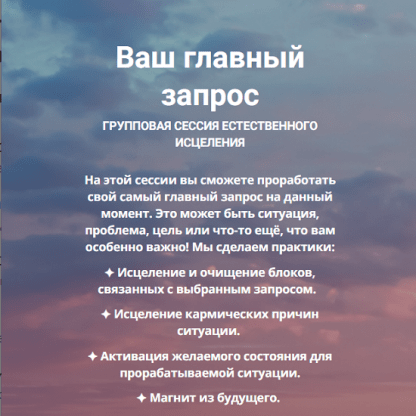 Ваш главный запрос

ГРУППОВАЯ СЕССИЯ ЕСТЕСТВЕННОГО ИСЦЕЛЕНИЯ

На этой сессии вы сможете проработать свой самый главный запрос на данный момент. Это может быть ситуация, проблема, цель или что-то ещё, что вам особенно важно! Мы сделаем практики:

✦ Исцеление и очищение блоков, связанных с выбранным запросом.

✦ Исцеление кармических причин ситуации.

✦ Активация желаемого состояния для прорабатываемой ситуации.

✦ Магнит из будущего.